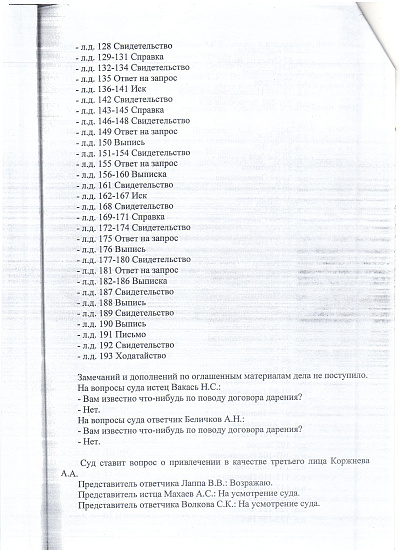 - л.д. 128 Свидетельство
- л.д. 129-131 Справка
- л.д. 132-134 Свидетельство
- л.д. 135 Ответ на запрос
- л.д. 136-141 Иск
- л.д. 142 Свидетельство
- л.д. 143-145 Справка
- л.д. 146-148 Свидетельство
- л.д. 149 Ответ на запрос
- л.д. 150 Выпись
- л.д. 151-154 Свидетельство
- л.д. 155 Ответ на запрос
- л.д. 156-160 Выписка
- л.д. 161 Свидетельство
- л.д. 162-167 Иск
- л.д. 168 Свидетельство
- л.д. 169-171 Справка
- л.д. 172-174 Свидетельство
- л.д. 175 Ответ на запрос
- л.д. 176 Выпись
- л.д. 177-180 Свидетельство
- л.д. 181 Ответ на запрос
- л.д. 182-186 Выписка
- л.д. 187 Свидетельство
- л.д. 188 Выпись
- л.д. 189 Свидетельство
- л.д. 190 Выпись
- л.д. 191 Письмо
- л.д. 192 Свидетельство
- л.д. 193 Ходатайство

Замечаний и дополнений по оглашенным материалам дела не поступило.
На вопросы суда истец Вакась Н.С.:
- Вам известно что-нибудь по поводу договора дарения?
- Нет.
На вопросы суда ответчик Беличков А.Н.:
- Вам известно что-нибудь по поводу договора дарения?
- Нет.

Суд ставит вопрос о привлечении в качестве третьего лица Коржнева А.А.
Представитель ответчика Лаппа В.В.: Возражаю.
Представитель истца Махаев А.С.: На усмотрение суда.
Представитель ответчика Волкова С.К.: На усмотрение суда.